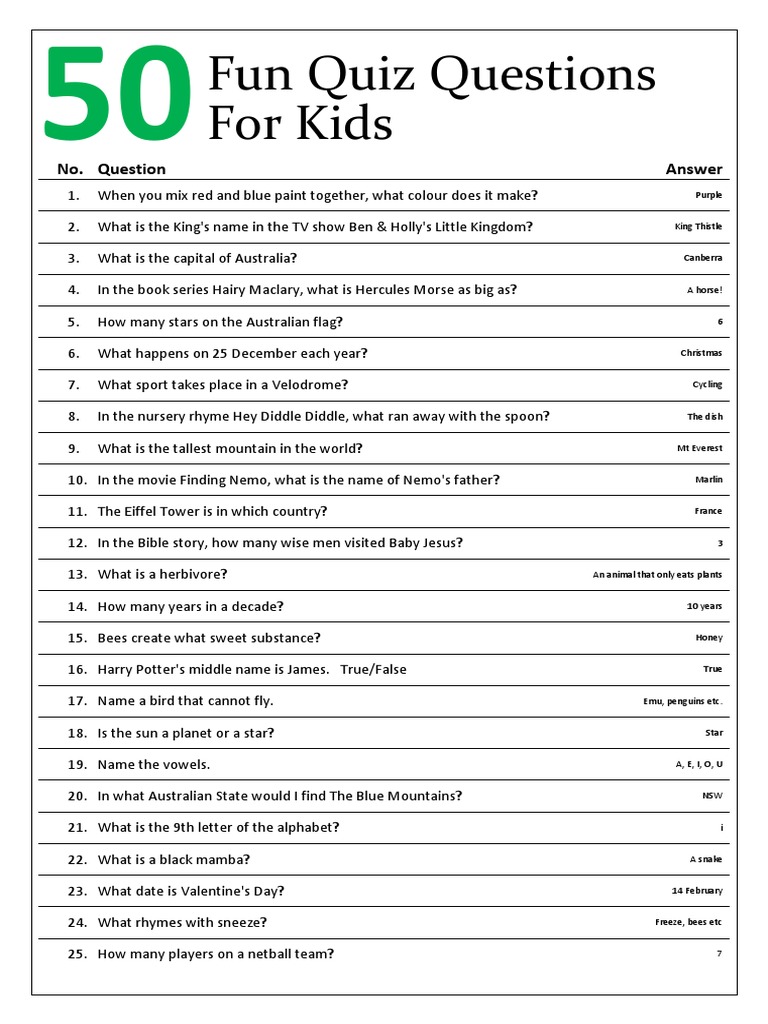 50 Fun Quiz Questions For Kids

| No. | Question | Answer |
|---|---|---|
| 1. | When you mix red and blue paint together, what colour does it make? | Purple |
| 2. | What is the King's name in the TV show Ben & Holly's Little Kingdom? | King Thistle |
| 3. | What is the capital of Australia? | Canberra |
| 4. | In the book series Hairy Maclary, what is Hercules Morse as big as? | A horse! |
| 5. | How many stars on the Australian flag? | 6 |
| 6. | What happens on 25 December each year? | Christmas |
| 7. | What sport takes place in a Velodrome? | Cycling |
| 8. | In the nursery rhyme Hey Diddle Diddle, what ran away with the spoon? | The dish |
| 9. | What is the tallest mountain in the world? | Mt Everest |
| 10. | In the movie Finding Nemo, what is the name of Nemo's father? | Marlin |
| 11. | The Eiffel Tower is in which country? | France |
| 12. | In the Bible story, how many wise men visited Baby Jesus? | 3 |
| 13. | What is a herbivore? | An animal that only eats plants |
| 14. | How many years in a decade? | 10 years |
| 15. | Bees create what sweet substance? | Honey |
| 16. | Harry Potter's middle name is James. True/False | True |
| 17. | Name a bird that cannot fly. | Emu, penguins etc. |
| 18. | Is the sun a planet or a star? | Star |
| 19. | Name the vowels. | A, E, I, O, U |
| 20. | In what Australian State would I find The Blue Mountains? | NSW |
| 21. | What is the 9th letter of the alphabet? | i |
| 22. | What is a black mamba? | A snake |
| 23. | What date is Valentine's Day? | 14 February |
| 24. | What rhymes with sneeze? | Freeze, bees etc |
| 25. | How many players on a netball team? | 7 |